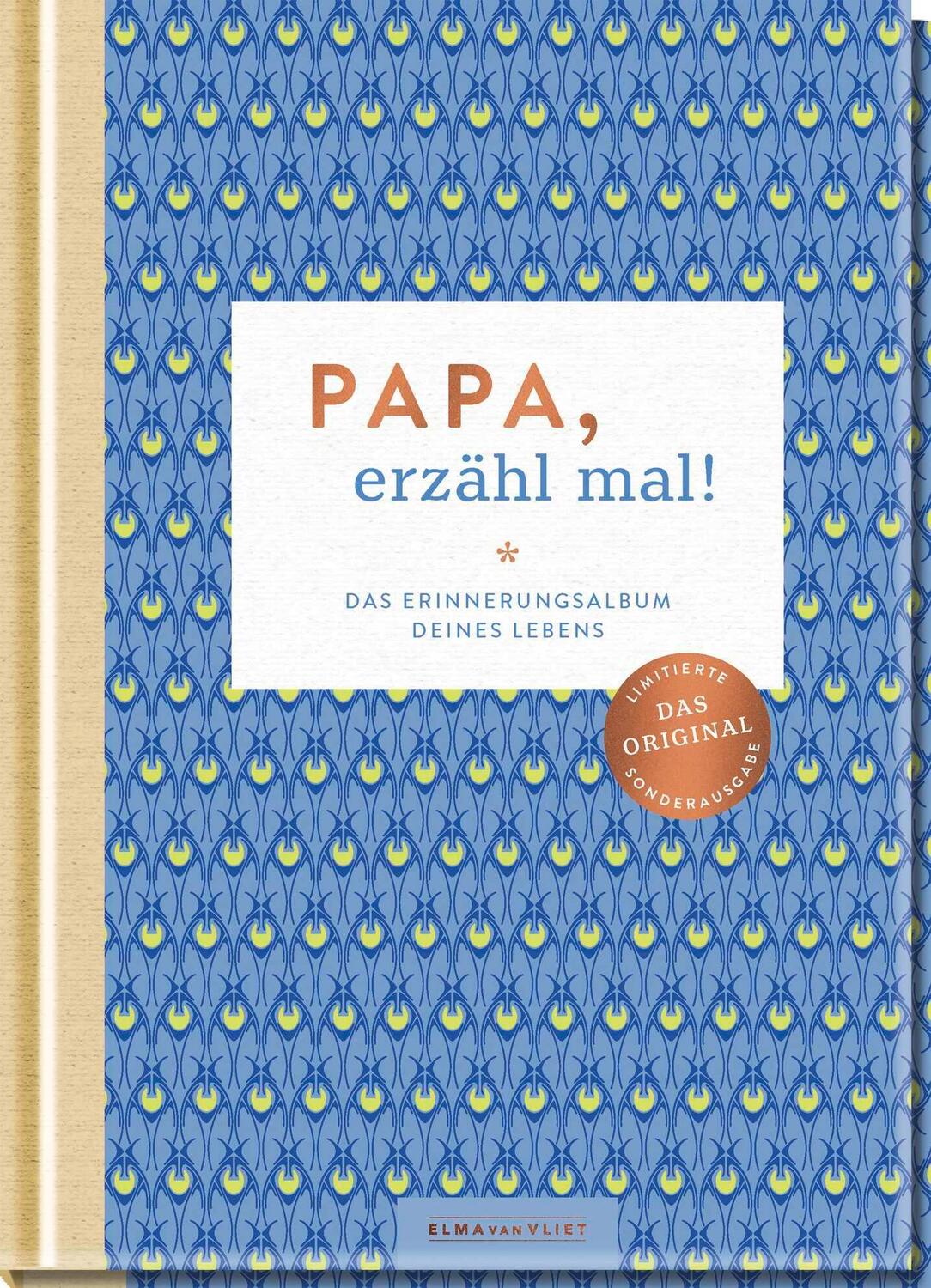 PAPA,
erzähl mal!

*

DAS ERINNERUNGSALBUM
DEINES LEBENS

LIMITIERTE
DAS
ORIGINAL
SONDERAUSGABE

ELMA VAN VLIET